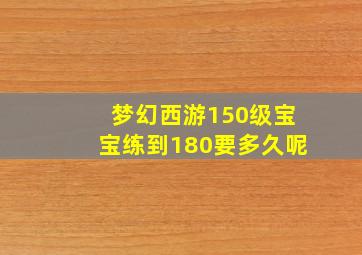 梦幻西游150级宝宝练到180要多久呢